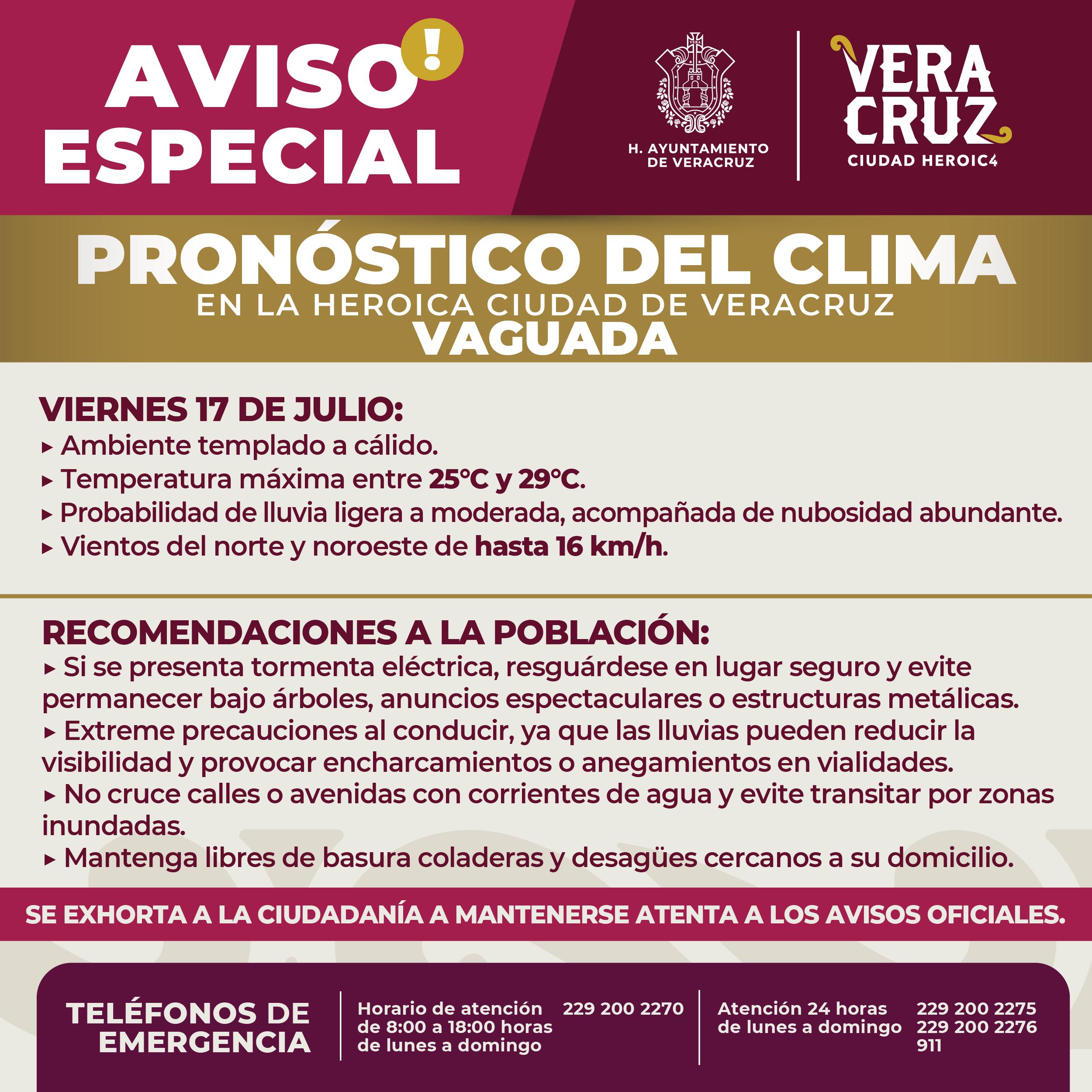 AVISO !
ESPECIAL

VERA

H. AYUNTAMIENTO DE VERACRUZ

VERA CRUZ
CIUDAD HEROIC4

PRONÓSTICO DEL CLIMA
EN LA HEROICA CIUDAD DE VERACRUZ
VAGUADA

VIERNES 17 DE JULIO:
▸ Ambiente templado a cálido.
▸ Temperatura máxima entre 25°C y 29°C.
▸ Probabilidad de lluvia ligera a moderada, acompañada de nubosidad abundante.
▸ Vientos del norte y noroeste de hasta 16 km/h.

RECOMENDACIONES A LA POBLACIÓN:
▸ Si se presenta tormenta eléctrica, resguárdese en lugar seguro y evite permanecer bajo árboles, anuncios espectaculares o estructuras metálicas.
▸ Extreme precauciones al conducir, ya que las lluvias pueden reducir la visibilidad y provocar encharcamientos o anegamientos en vialidades.
▸ No cruce calles o avenidas con corrientes de agua y evite transitar por zonas inundadas.
▸ Mantenga libres de basura coladeras y desagües cercanos a su domicilio.

SE EXHORTA A LA CIUDADANÍA A MANTENERSE ATENTA A LOS AVISOS OFICIALES.

TELÉFONOS DE EMERGENCIA

Horario de atención de 8:00 a 18:00 horas de lunes a domingo
229 200 2270

Atención 24 horas de lunes a domingo
229 200 2275
229 200 2276
911